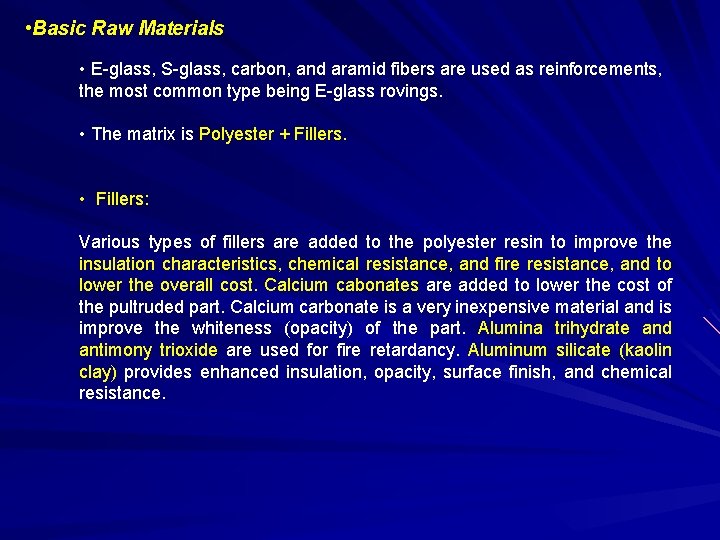 •Basic Raw Materials

• E-glass, S-glass, carbon, and aramid fibers are used as reinforcements, the most common type being E-glass rovings.

• The matrix is Polyester + Fillers.

• Fillers:

Various types of fillers are added to the polyester resin to improve the insulation characteristics, chemical resistance, and fire resistance, and to lower the overall cost. Calcium cabonates are added to lower the cost of the pultruded part. Calcium carbonate is a very inexpensive material and is improve the whiteness (opacity) of the part. Alumina trihydrate and antimony trioxide are used for fire retardancy. Aluminum silicate (kaolin clay) provides enhanced insulation, opacity, surface finish, and chemical resistance.